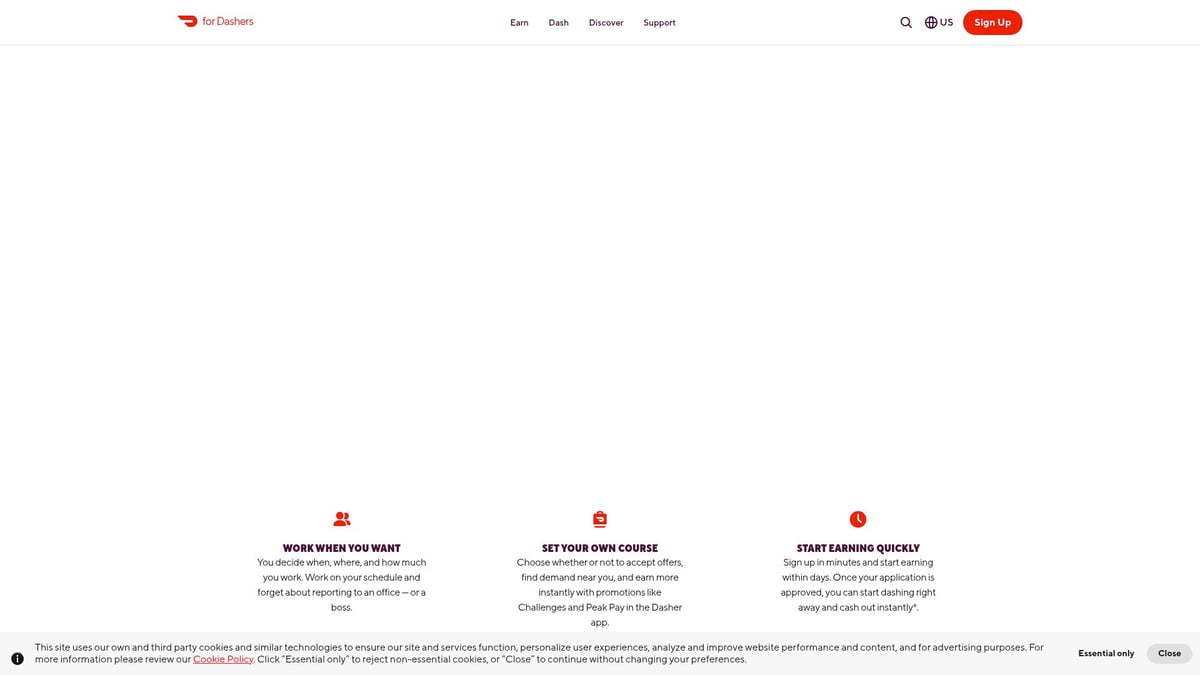 for Dashers

Earn Dash Discover Support

US Sign Up

WORK WHEN YOU WANT
You decide when, where, and how much you work. Work on your schedule and forget about reporting to an office — or a boss.

SET YOUR OWN COURSE
Choose whether or not to accept offers, find demand near you, and earn more instantly with promotions like Challenges and Peak Pay in the Dasher app.

START EARNING QUICKLY
Sign up in minutes and start earning within days. Once your application is approved, you can start dashing right away and cash out instantly*.

This site uses our own and third party cookies and similar technologies to ensure our site and services function, personalize user experiences, analyze and improve website performance and content, and for advertising purposes. For more information please review our Cookie Policy. Click "Essential only" to reject non-essential cookies, or "Close" to continue without changing your preferences.

Essential only Close